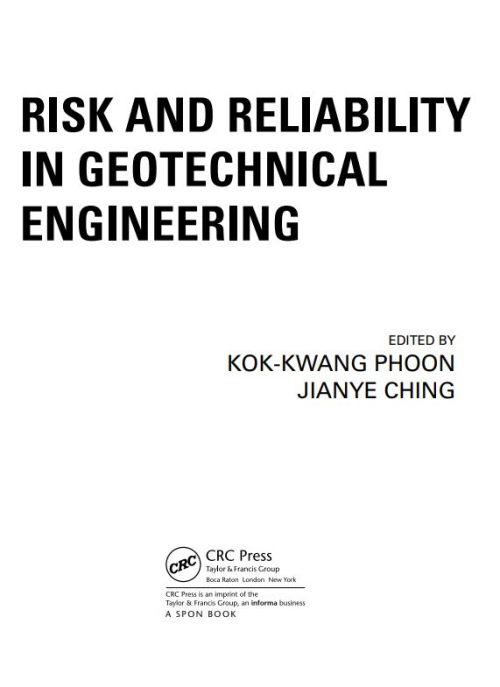 RISK AND RELIABILITY IN GEOTECHNICAL ENGINEERING

EDITED BY
KOK-KWANG PHOON
JIANYE CHING

CRC
CRC Press
Taylor & Francis Group
Boca Raton London New York

CRC Press is an imprint of the Taylor & Francis Group, an informa business
A SPON BOOK